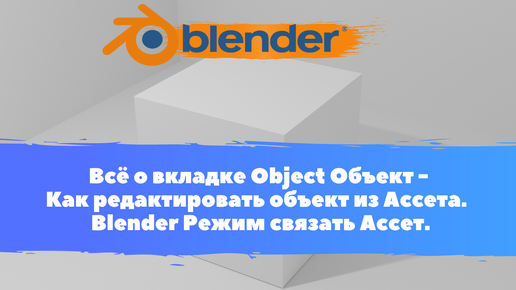 blender®

Всё о вкладке Object Объект -
Как редактировать объект из Ассета.
Blender Режим связать Ассет.